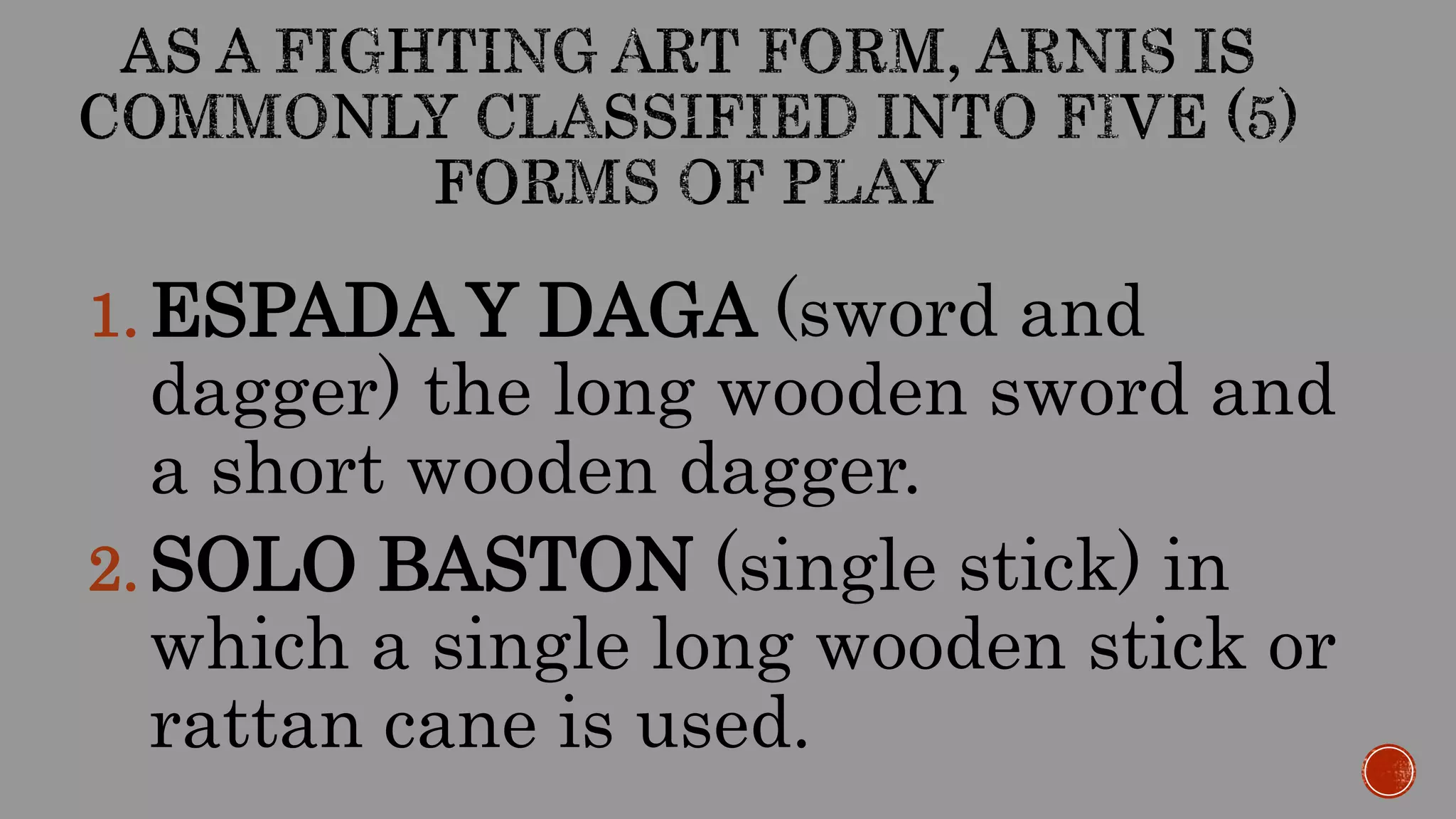 AS A FIGHTING ART FORM, ARNIS IS COMMONLY CLASSIFIED INTO FIVE (5) FORMS OF PLAY

1. ESPADA Y DAGA (sword and dagger) the long wooden sword and a short wooden dagger.

2. SOLO BASTON (single stick) in which a single long wooden stick or rattan cane is used.